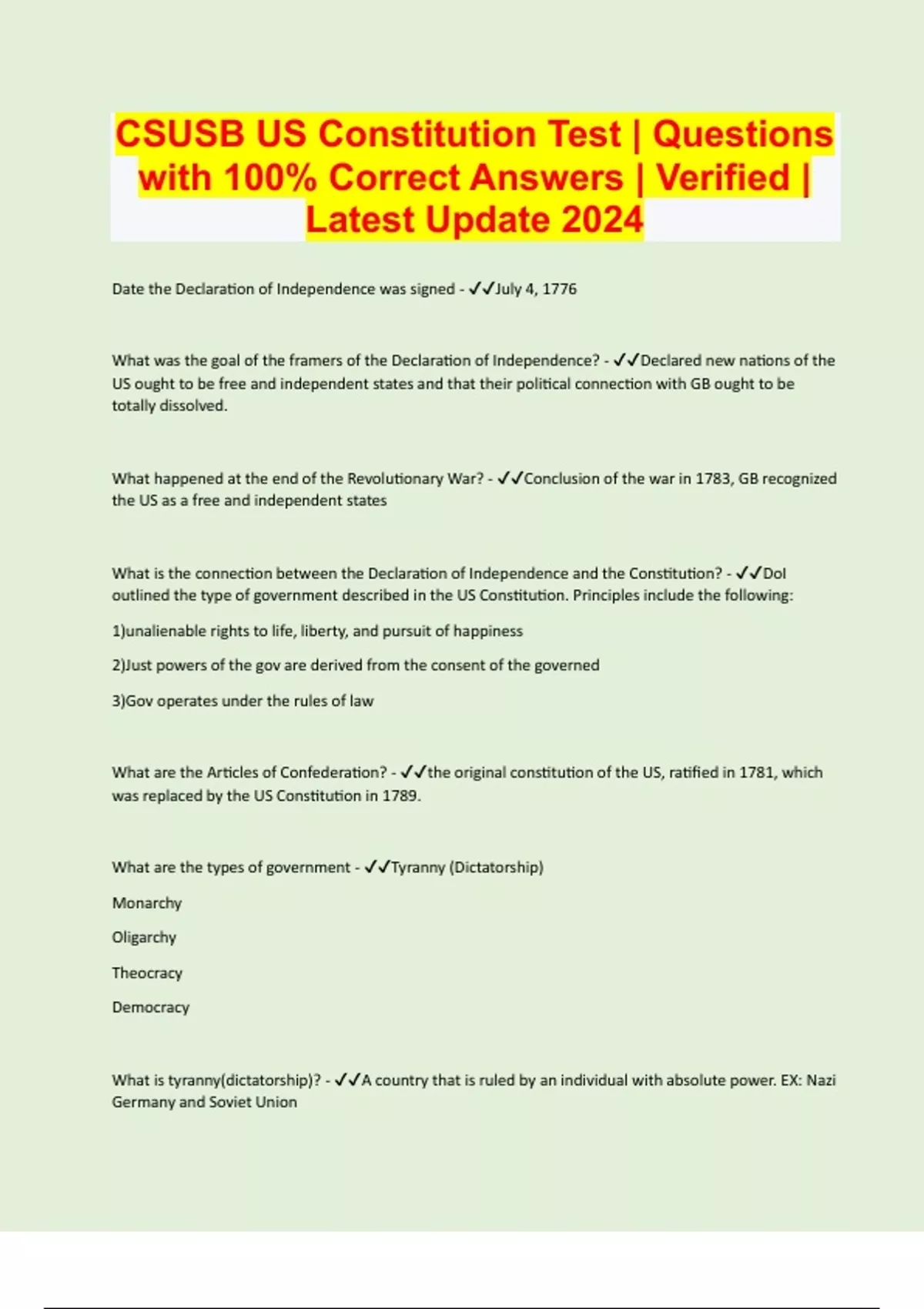 CSUSB US Constitution Test | Questions with 100% Correct Answers | Verified | Latest Update 2024

Date the Declaration of Independence was signed - ✓✓July 4, 1776

What was the goal of the framers of the Declaration of Independence? - ✓✓Declared new nations of the US ought to be free and independent states and that their political connection with GB ought to be totally dissolved.

What happened at the end of the Revolutionary War? - ✓✓Conclusion of the war in 1783, GB recognized the US as a free and independent states

What is the connection between the Declaration of Independence and the Constitution? - ✓✓DoI outlined the type of government described in the US Constitution. Principles include the following:

1)unalienable rights to life, liberty, and pursuit of happiness

2)Just powers of the gov are derived from the consent of the governed

3)Gov operates under the rules of law

What are the Articles of Confederation? - ✓✓the original constitution of the US, ratified in 1781, which was replaced by the US Constitution in 1789.

What are the types of government - ✓✓Tyranny (Dictatorship)

Monarchy

Oligarchy

Theocracy

Democracy

What is tyranny(dictatorship)? - ✓✓A country that is ruled by an individual with absolute power. EX: Nazi Germany and Soviet Union